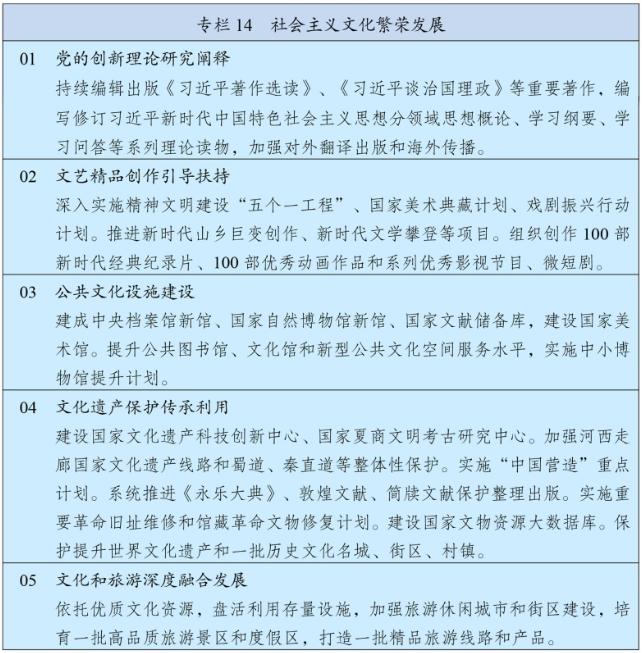 专栏 14　社会主义文化繁荣发展

01　党的创新理论研究阐释
持续编辑出版《习近平著作选读》、《习近平谈治国理政》等重要著作，编写修订习近平新时代中国特色社会主义思想分领域思想概论、学习纲要、学习问答等系列理论读物，加强对外翻译出版和海外传播。

02　文艺精品创作引导扶持
深入实施精神文明建设“五个一工程”、国家美术典藏计划、戏剧振兴行动计划。推进新时代山乡巨变创作、新时代文学攀登等项目。组织创作 100 部新时代经典纪录片、100 部优秀动画作品和系列优秀影视节目、微短剧。

03　公共文化设施建设
建成中央档案馆新馆、国家自然博物馆新馆、国家文献储备库，建设国家美术馆。提升公共图书馆、文化馆和新型公共文化空间服务水平，实施中小博物馆提升计划。

04　文化遗产保护传承利用
建设国家文化遗产科技创新中心、国家夏商文明考古研究中心。加强河西走廊国家文化遗产线路和蜀道、秦直道等整体性保护。实施“中国营造”重点计划。系统推进《永乐大典》、敦煌文献、简牍文献保护整理出版。实施重要革命旧址维修和馆藏革命文物修复计划。建设国家文物资源大数据库。保护提升世界文化遗产和一批历史文化名城、街区、村镇。

05　文化和旅游深度融合发展
依托优质文化资源，盘活利用存量设施，加强旅游休闲城市和街区建设，培育一批高品质旅游景区和度假区，打造一批精品旅游线路和产品。